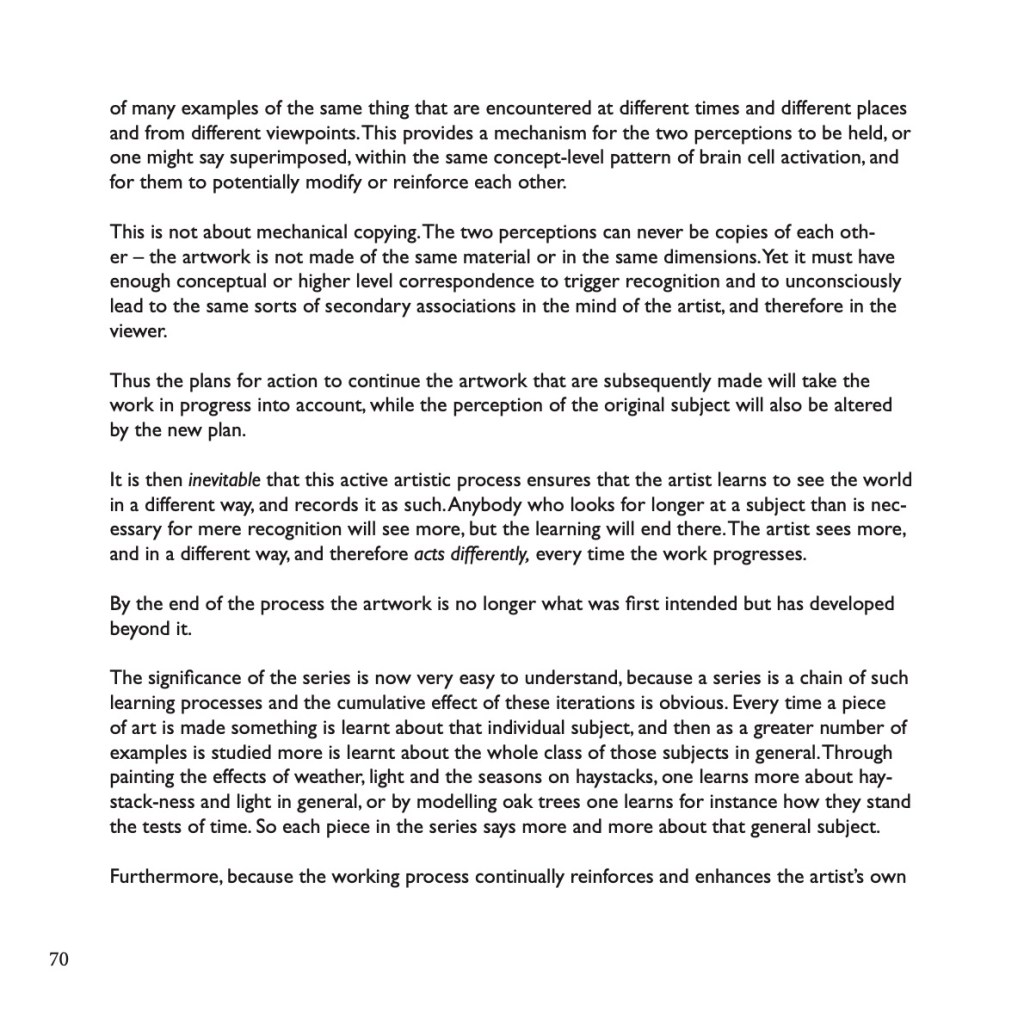 of many examples of the same thing that are encountered at different times and different places and from different viewpoints. This provides a mechanism for the two perceptions to be held, or one might say superimposed, within the same concept-level pattern of brain cell activation, and for them to potentially modify or reinforce each other.

This is not about mechanical copying. The two perceptions can never be copies of each other – the artwork is not made of the same material or in the same dimensions. Yet it must have enough conceptual or higher level correspondence to trigger recognition and to unconsciously lead to the same sorts of secondary associations in the mind of the artist, and therefore in the viewer.

Thus the plans for action to continue the artwork that are subsequently made will take the work in progress into account, while the perception of the original subject will also be altered by the new plan.

It is then inevitable that this active artistic process ensures that the artist learns to see the world in a different way, and records it as such. Anybody who looks for longer at a subject than is necessary for mere recognition will see more, but the learning will end there. The artist sees more, and in a different way, and therefore acts differently, every time the work progresses.

By the end of the process the artwork is no longer what was first intended but has developed beyond it.

The significance of the series is now very easy to understand, because a series is a chain of such learning processes and the cumulative effect of these iterations is obvious. Every time a piece of art is made something is learnt about that individual subject, and then as a greater number of examples is studied more is learnt about the whole class of those subjects in general. Through painting the effects of weather, light and the seasons on haystacks, one learns more about haystack-ness and light in general, or by modelling oak trees one learns for instance how they stand the tests of time. So each piece in the series says more and more about that general subject.

Furthermore, because the working process continually reinforces and enhances the artist's own

70